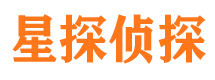 星探侦探